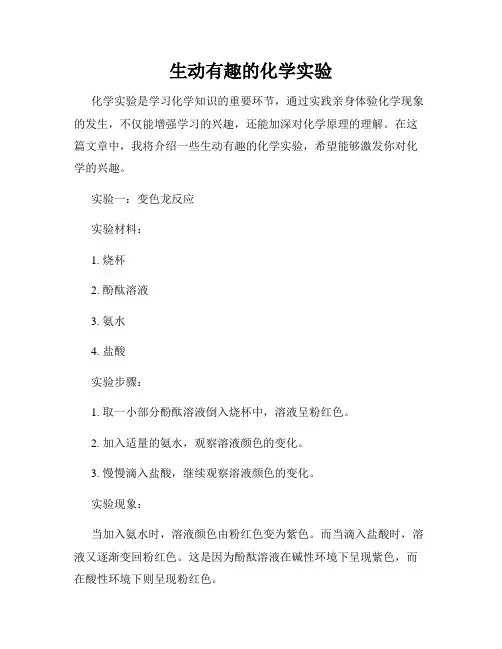 生动有趣的化学实验

化学实验是学习化学知识的重要环节，通过实践亲身体验化学现象的发生，不仅能增强学习的兴趣，还能加深对化学原理的理解。在这篇文章中，我将介绍一些生动有趣的化学实验，希望能够激发你对化学的兴趣。

实验一：变色龙反应

实验材料：

1. 烧杯

2. 酚酞溶液

3. 氨水

4. 盐酸

实验步骤：

1. 取一小部分酚酞溶液倒入烧杯中，溶液呈粉红色。

2. 加入适量的氨水，观察溶液颜色的变化。

3. 慢慢滴入盐酸，继续观察溶液颜色的变化。

实验现象：

当加入氨水时，溶液颜色由粉红色变为紫色。而当滴入盐酸时，溶液又逐渐变回粉红色。这是因为酚酞溶液在碱性环境下呈现紫色，而在酸性环境下则呈现粉红色。